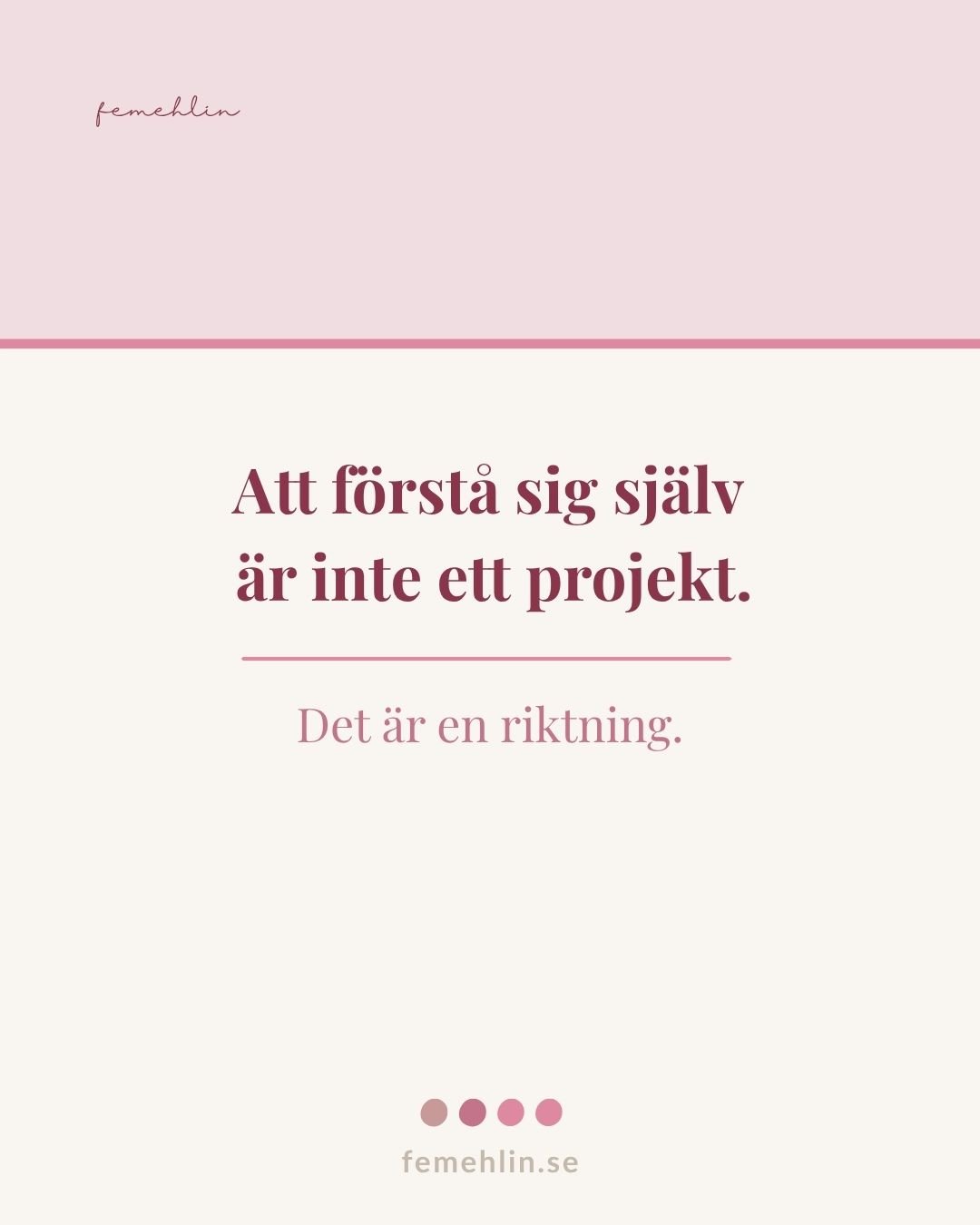 femehlin

Att förstå sig själv är inte ett projekt.

Det är en riktning.

femehlin.se